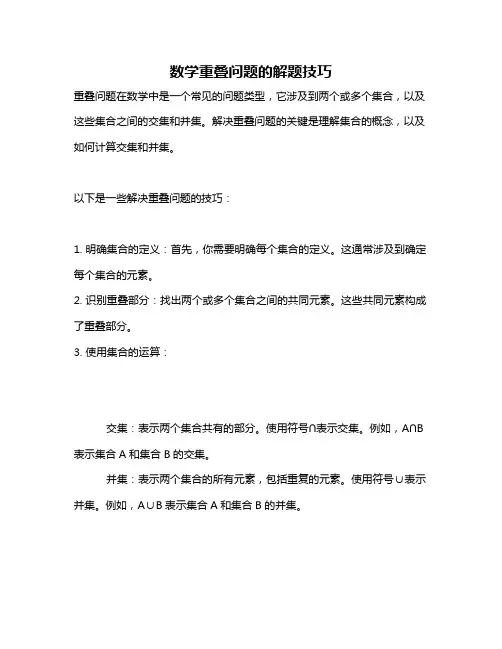 数学重叠问题的解题技巧

重叠问题在数学中是一个常见的问题类型，它涉及到两个或多个集合，以及这些集合之间的交集和并集。解决重叠问题的关键是理解集合的概念，以及如何计算交集和并集。

以下是一些解决重叠问题的技巧：

1. 明确集合的定义：首先，你需要明确每个集合的定义。这通常涉及到确定每个集合的元素。
2. 识别重叠部分：找出两个或多个集合之间的共同元素。这些共同元素构成了重叠部分。
3. 使用集合的运算：

交集：表示两个集合共有的部分。使用符号∩表示交集。例如，A∩B 表示集合 A 和集合 B 的交集。

并集：表示两个集合的所有元素，包括重复的元素。使用符号∪表示并集。例如，A∪B 表示集合 A 和集合 B 的并集。